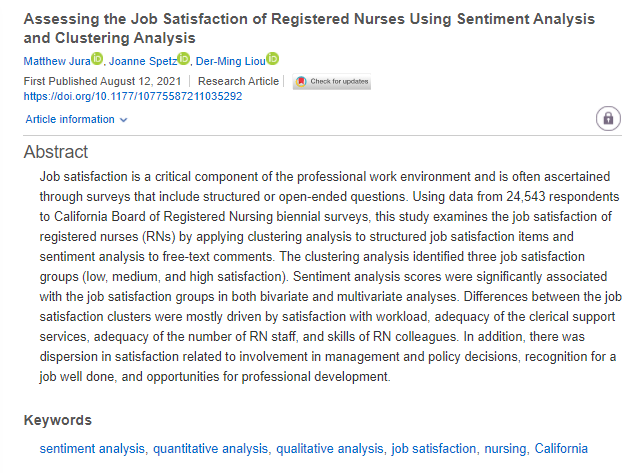 Assessing the Job Satisfaction of Registered Nurses Using Sentiment Analysis and Clustering Analysis

Matthew Jura, Joanne Spetz, Der-Ming Liou

First Published August 12, 2021 | Research Article | Check for updates
https://doi.org/10.1177/10775587211035292

Article information

Abstract

Job satisfaction is a critical component of the professional work environment and is often ascertained through surveys that include structured or open-ended questions. Using data from 24,543 respondents to California Board of Registered Nursing biennial surveys, this study examines the job satisfaction of registered nurses (RNs) by applying clustering analysis to structured job satisfaction items and sentiment analysis to free-text comments. The clustering analysis identified three job satisfaction groups (low, medium, and high satisfaction). Sentiment analysis scores were significantly associated with the job satisfaction groups in both bivariate and multivariate analyses. Differences between the job satisfaction clusters were mostly driven by satisfaction with workload, adequacy of the clerical support services, adequacy of the number of RN staff, and skills of RN colleagues. In addition, there was dispersion in satisfaction related to involvement in management and policy decisions, recognition for a job well done, and opportunities for professional development.

Keywords

sentiment analysis, quantitative analysis, qualitative analysis, job satisfaction, nursing, California